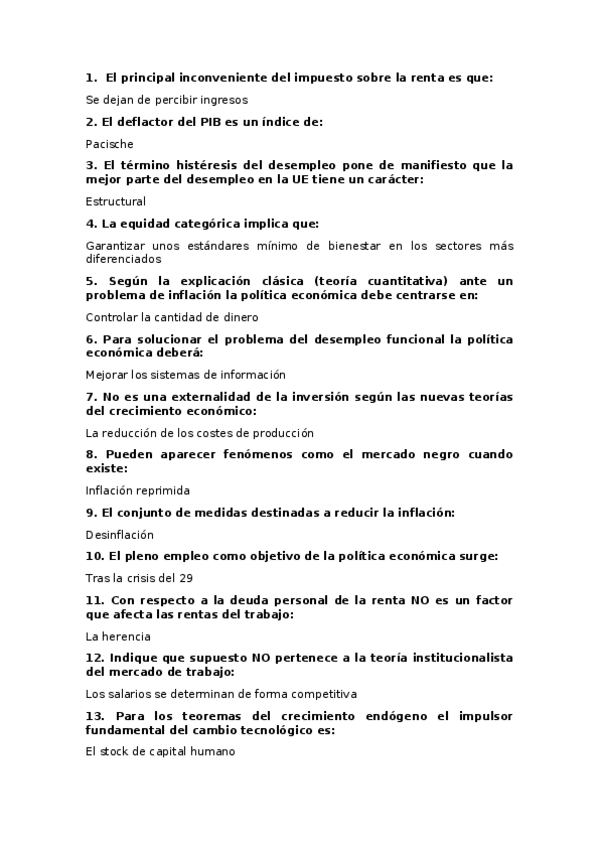 1. El principal inconveniente del impuesto sobre la renta es que:

Se dejan de percibir ingresos

2. El deflactor del PIB es un índice de:

Pacische

3. El término histéresis del desempleo pone de manifiesto que la mejor parte del desempleo en la UE tiene un carácter:

Estructural

4. La equidad categórica implica que:

Garantizar unos estándares mínimo de bienestar en los sectores más diferenciados

5. Según la explicación clásica (teoría cuantitativa) ante un problema de inflación la política económica debe centrarse en:

Controlar la cantidad de dinero

6. Para solucionar el problema del desempleo funcional la política económica deberá:

Mejorar los sistemas de información

7. No es una externalidad de la inversión según las nuevas teorías del crecimiento económico:

La reducción de los costes de producción

8. Pueden aparecer fenómenos como el mercado negro cuando existe:

Inflación reprimida

9. El conjunto de medidas destinadas a reducir la inflación:

Desinflación

10. El pleno empleo como objetivo de la política económica surge:

Tras la crisis del 29

11. Con respecto a la deuda personal de la renta NO es un factor que afecta las rentas del trabajo:

La herencia

12. Indique que supuesto NO pertenece a la teoría institucionalista del mercado de trabajo:

Los salarios se determinan de forma competitiva

13. Para los teoremas del crecimiento endógeno el impulsor fundamental del cambio tecnológico es:

El stock de capital humano